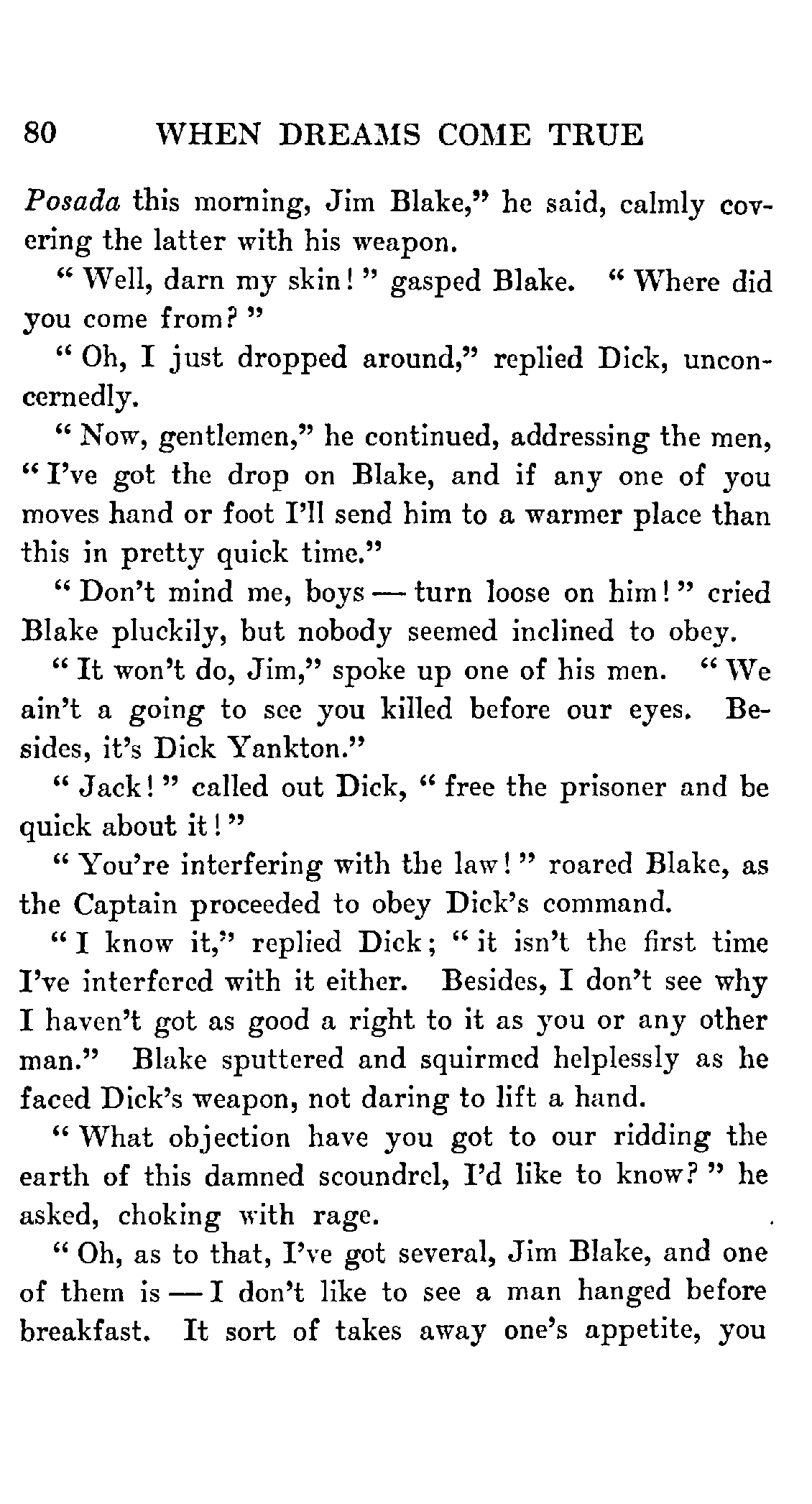 80 WHEN DREAMS COME TRUE

Posada this morning, Jim Blake," he said, calmly covering the latter with his weapon.

"Well, darn my skin!" gasped Blake. "Where did you come from?"

"Oh, I just dropped around," replied Dick, unconcernedly.

"Now, gentlemen," he continued, addressing the men, "I've got the drop on Blake, and if any one of you moves hand or foot I'll send him to a warmer place than this in pretty quick time."

"Don't mind me, boys — turn loose on him!" cried Blake pluckily, but nobody seemed inclined to obey.

"It won't do, Jim," spoke up one of his men. "We ain't a going to see you killed before our eyes. Besides, it's Dick Yankton."

"Jack!" called out Dick, "free the prisoner and be quick about it!"

"You're interfering with the law!" roared Blake, as the Captain proceeded to obey Dick's command.

"I know it," replied Dick; "it isn't the first time I've interfered with it either. Besides, I don't see why I haven't got as good a right to it as you or any other man." Blake sputtered and squirmed helplessly as he faced Dick's weapon, not daring to lift a hand.

"What objection have you got to our ridding the earth of this damned scoundrel, I'd like to know?" he asked, choking with rage.

"Oh, as to that, I've got several, Jim Blake, and one of them is — I don't like to see a man hanged before breakfast. It sort of takes away one's appetite, you